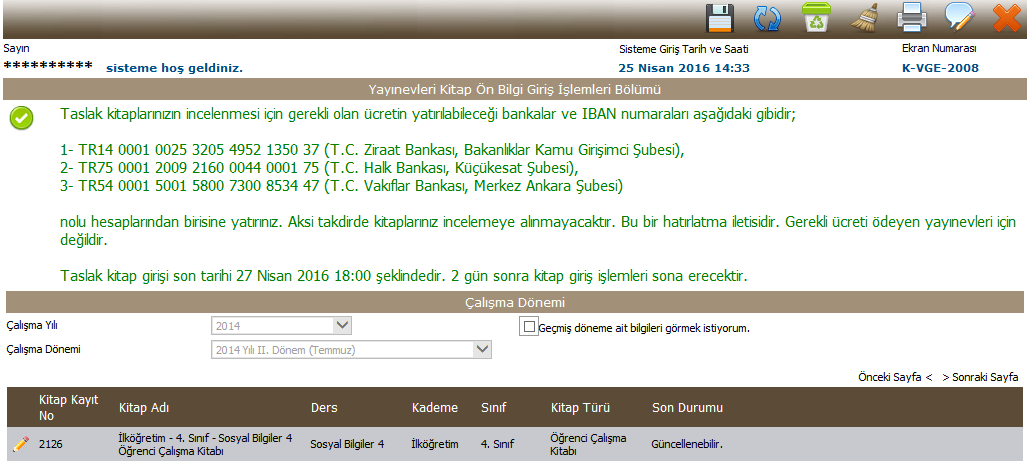 Sayın
********** sisteme hoş geldiniz.

Sisteme Giriş Tarih ve Saati
25 Nisan 2016 14:33

Ekran Numarası
K-VGE-2008

Yayınevleri Kitap Ön Bilgi Giriş İşlemleri Bölümü

Taslak kitaplarınızın incelenmesi için gerekli olan ücretin yatırılabileceği bankalar ve IBAN numaraları aşağıdaki gibidir;

1- TR14 0001 0025 3205 4952 1350 37 (T.C. Ziraat Bankası, Bakanlıklar Kamu Girişimci Şubesi),
2- TR75 0001 2009 2160 0044 0001 75 (T.C. Halk Bankası, Küçükesat Şubesi),
3- TR54 0001 5001 5800 7300 8534 47 (T.C. Vakıflar Bankası, Merkez Ankara Şubesi)

nolu hesaplarından birisine yatırınız. Aksi takdirde kitaplarınız incelemeye alınmayacaktır. Bu bir hatırlatma iletisidir. Gerekli ücreti ödeyen yayınevleri için değildir.

Taslak kitap girişi son tarihi 27 Nisan 2016 18:00 şeklindedir. 2 gün sonra kitap giriş işlemleri sona erecektir.

Çalışma Dönemi

Çalışma Yılı 2014
Geçmiş döneme ait bilgileri görmek istiyorum.
Çalışma Dönemi 2014 Yılı II. Dönem (Temmuz)

Önceki Sayfa < > Sonraki Sayfa

| Kitap Kayıt No | Kitap Adı | Ders | Kademe | Sınıf | Kitap Türü | Son Durumu |
|---|---|---|---|---|---|---|
| 2126 | İlköğretim - 4. Sınıf - Sosyal Bilgiler 4 Öğrenci Çalışma Kitabı | Sosyal Bilgiler 4 | İlköğretim | 4. Sınıf | Öğrenci Çalışma Kitabı | Güncellenebilir. |